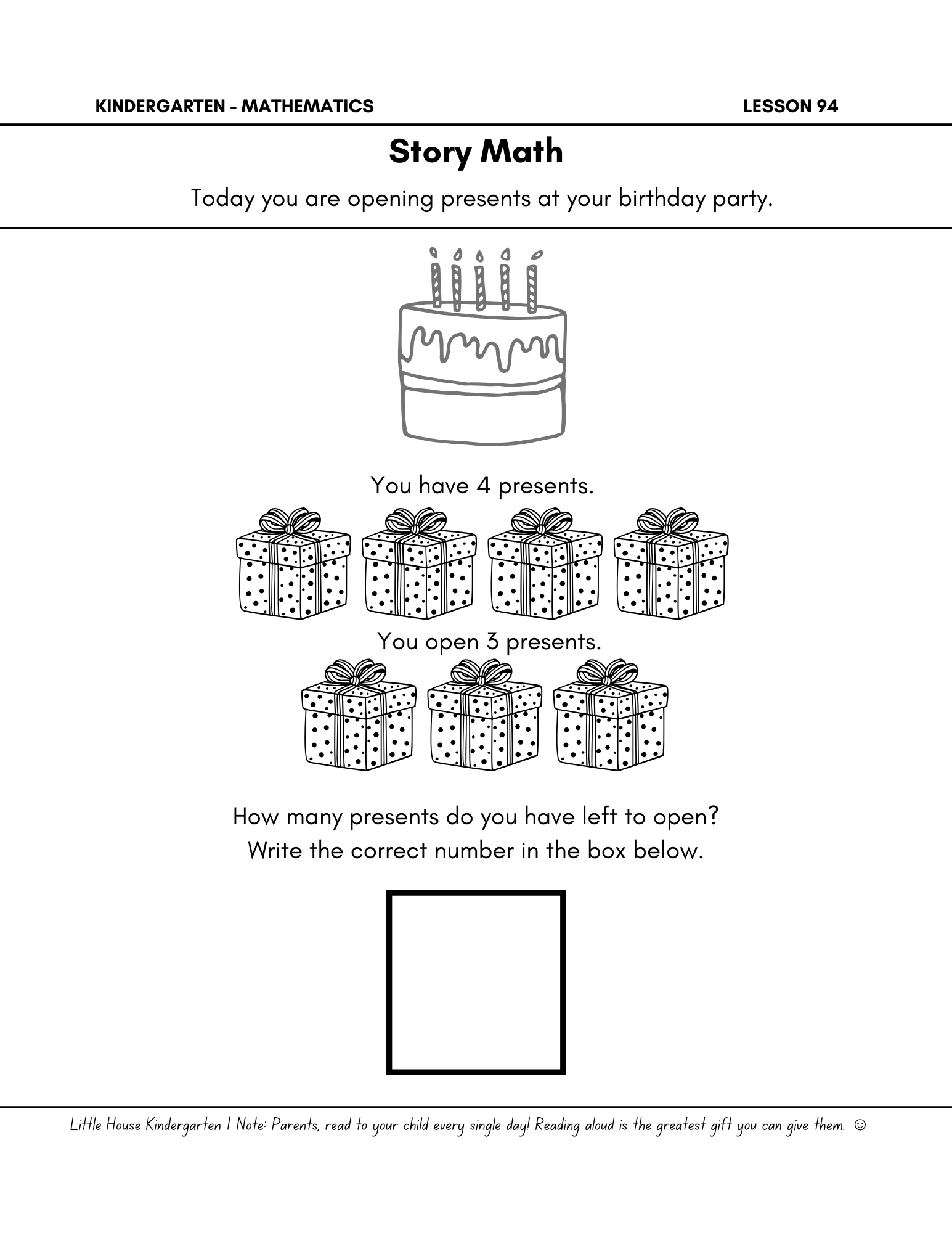 KINDERGARTEN - MATHEMATICS LESSON 94

Story Math

Today you are opening presents at your birthday party.

You have 4 presents.

You open 3 presents.

How many presents do you have left to open?
Write the correct number in the box below.

Little House Kindergarten | Note: Parents, read to your child every single day! Reading aloud is the greatest gift you can give them. ☺